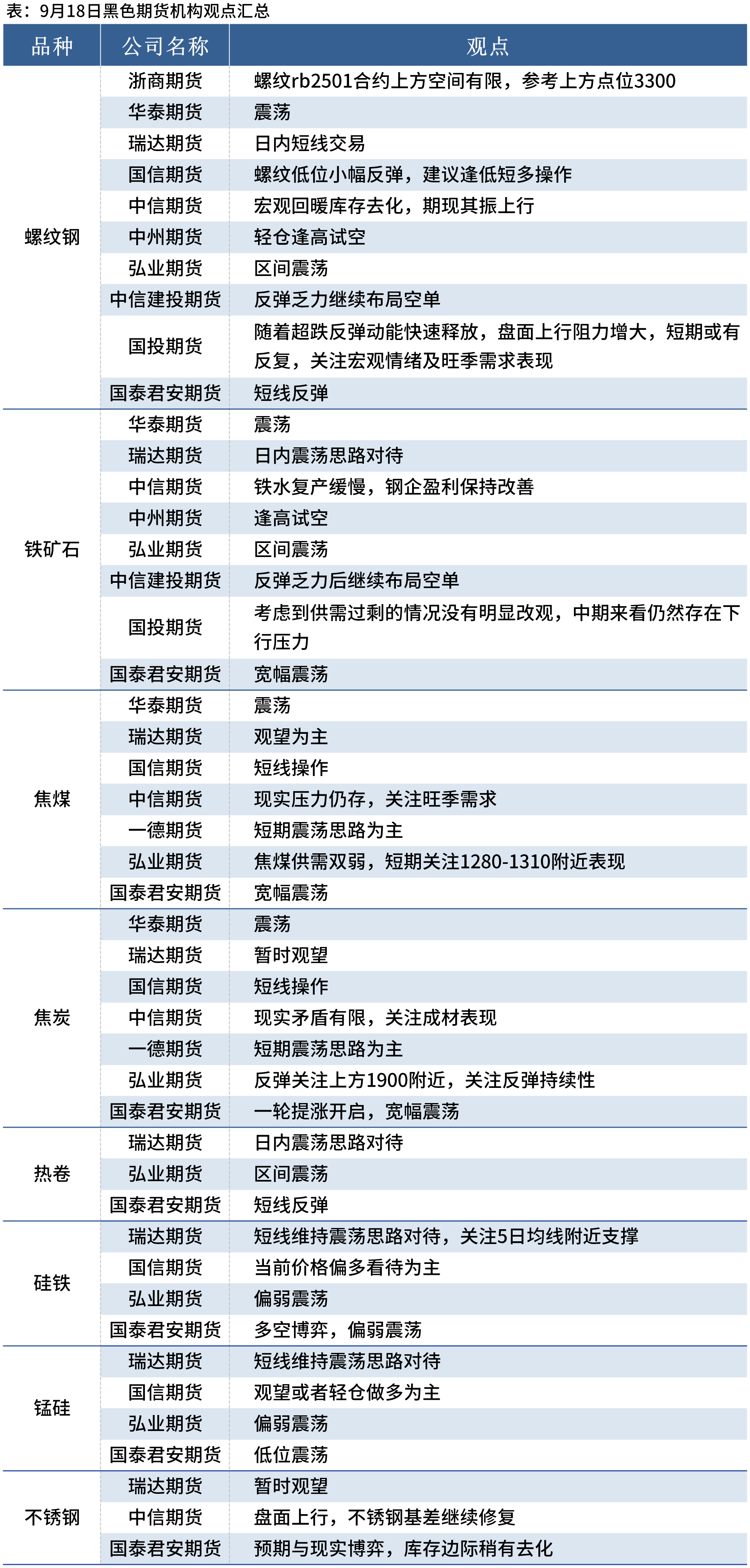 表：9月18日黑色期货机构观点汇总

| 品种 | 公司名称 | 观点 |
|---|---|---|
| 螺纹钢 | 浙商期货 | 螺纹rb2501合约上方空间有限，参考上方点位3300 |
| | 华泰期货 | 震荡 |
| | 瑞达期货 | 日内短线交易 |
| | 国信期货 | 螺纹低位小幅反弹，建议逢低短多操作 |
| | 中信期货 | 宏观回暖库存去化，期现其振上行 |
| | 中州期货 | 轻仓逢高试空 |
| | 弘业期货 | 区间震荡 |
| | 中信建投期货 | 反弹乏力继续布局空单 |
| | 国投期货 | 随着超跌反弹动能快速释放，盘面上行阻力增大，短期或有反复，关注宏观情绪及旺季需求表现 |
| | 国泰君安期货 | 短线反弹 |
| 铁矿石 | 华泰期货 | 震荡 |
| | 瑞达期货 | 日内震荡思路对待 |
| | 中信期货 | 铁水复产缓慢，钢企盈利保持改善 |
| | 中州期货 | 逢高试空 |
| | 弘业期货 | 区间震荡 |
| | 中信建投期货 | 反弹乏力后继续布局空单 |
| | 国投期货 | 考虑到供需过剩的情况没有明显改观，中期来看仍然存在下行压力 |
| | 国泰君安期货 | 宽幅震荡 |
| 焦煤 | 华泰期货 | 震荡 |
| | 瑞达期货 | 观望为主 |
| | 国信期货 | 短线操作 |
| | 中信期货 | 现实压力仍存，关注旺季需求 |
| | 一德期货 | 短期震荡思路为主 |
| | 弘业期货 | 焦煤供需双弱，短期关注1280-1310附近表现 |
| | 国泰君安期货 | 宽幅震荡 |
| 焦炭 | 华泰期货 | 震荡 |
| | 瑞达期货 | 暂时观望 |
| | 国信期货 | 短线操作 |
| | 中信期货 | 现实矛盾有限，关注成材表现 |
| | 一德期货 | 短期震荡思路为主 |
| | 弘业期货 | 反弹关注上方1900附近，关注反弹持续性 |
| | 国泰君安期货 | 一轮提涨开启，宽幅震荡 |
| 热卷 | 瑞达期货 | 日内震荡思路对待 |
| | 弘业期货 | 区间震荡 |
| | 国泰君安期货 | 短线反弹 |
| 硅铁 | 瑞达期货 | 短线维持震荡思路对待，关注5日均线附近支撑 |
| | 国信期货 | 当前价格偏多看待为主 |
| | 弘业期货 | 偏弱震荡 |
| | 国泰君安期货 | 多空博弈，偏弱震荡 |
| 锰硅 | 瑞达期货 | 短线维持震荡思路对待 |
| | 国信期货 | 观望或者轻仓做多为主 |
| | 弘业期货 | 偏弱震荡 |
| | 国泰君安期货 | 低位震荡 |
| 不锈钢 | 瑞达期货 | 暂时观望 |
| | 中信期货 | 盘面上行，不锈钢基差继续修复 |
| | 国泰君安期货 | 预期与现实博弈，库存边际稍有去化 |